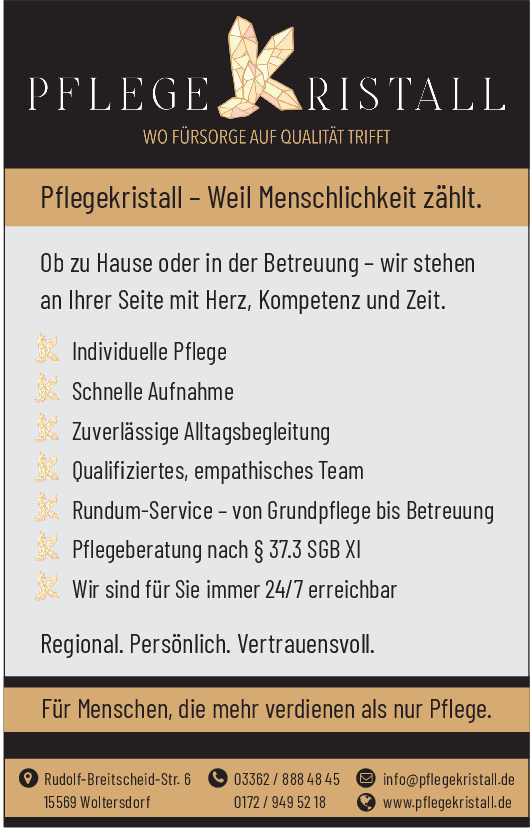 PFLEGE KRISTALL
WO FÜRSORGE AUF QUALITÄT TRIFFT

Pflegekristall – Weil Menschlichkeit zählt.

Ob zu Hause oder in der Betreuung – wir stehen an Ihrer Seite mit Herz, Kompetenz und Zeit.

Individuelle Pflege
Schnelle Aufnahme
Zuverlässige Alltagsbegleitung
Qualifiziertes, empathisches Team
Rundum-Service – von Grundpflege bis Betreuung
Pflegeberatung nach § 37.3 SGB XI
Wir sind für Sie immer 24/7 erreichbar

Regional. Persönlich. Vertrauensvoll.

Für Menschen, die mehr verdienen als nur Pflege.

Rudolf-Breitscheid-Str. 6
15569 Woltersdorf
03362 / 888 48 45
0172 / 949 52 18
info@pflegekristall.de
www.pflegekristall.de